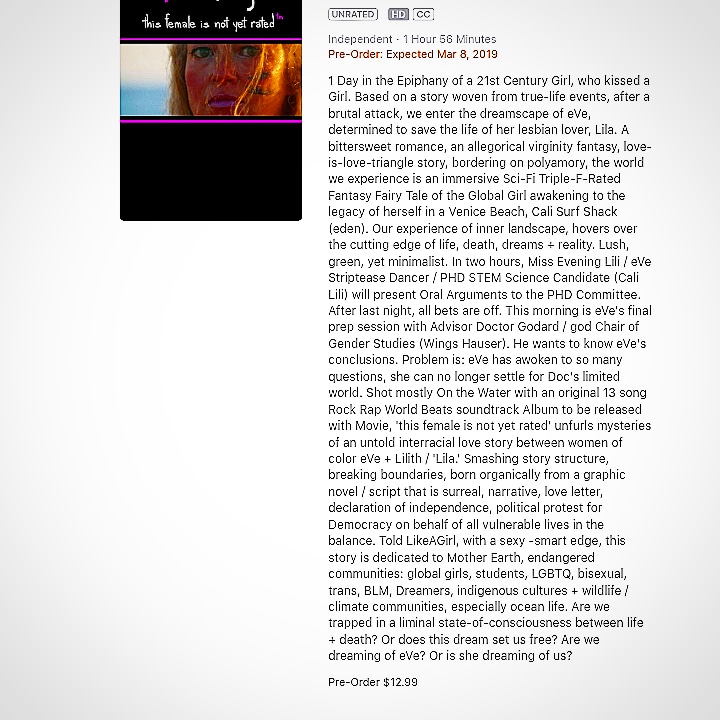 this female is not yet rated™

UNRATED HD CC

Independent · 1 Hour 56 Minutes
Pre-Order: Expected Mar 8, 2019

1 Day in the Epiphany of a 21st Century Girl, who kissed a Girl. Based on a story woven from true-life events, after a brutal attack, we enter the dreamscape of eVe, determined to save the life of her lesbian lover, Lila. A bittersweet romance, an allegorical virginity fantasy, love-is-love-triangle story, bordering on polyamory, the world we experience is an immersive Sci-Fi Triple-F-Rated Fantasy Fairy Tale of the Global Girl awakening to the legacy of herself in a Venice Beach, Cali Surf Shack (eden). Our experience of inner landscape, hovers over the cutting edge of life, death, dreams + reality. Lush, green, yet minimalist. In two hours, Miss Evening Lili / eVe Striptease Dancer / PHD STEM Science Candidate (Cali Lili) will present Oral Arguments to the PHD Committee. After last night, all bets are off. This morning is eVe's final prep session with Advisor Doctor Godard / god Chair of Gender Studies (Wings Hauser). He wants to know eVe's conclusions. Problem is: eVe has awoken to so many questions, she can no longer settle for Doc's limited world. Shot mostly On the Water with an original 13 song Rock Rap World Beats soundtrack Album to be released with Movie, 'this female is not yet rated' unfurls mysteries of an untold interracial love story between women of color eVe + Lilith / 'Lila.' Smashing story structure, breaking boundaries, born organically from a graphic novel / script that is surreal, narrative, love letter, declaration of independence, political protest for Democracy on behalf of all vulnerable lives in the balance. Told LikeAGirl, with a sexy -smart edge, this story is dedicated to Mother Earth, endangered communities: global girls, students, LGBTQ, bisexual, trans, BLM, Dreamers, indigenous cultures + wildlife / climate communities, especially ocean life. Are we trapped in a liminal state-of-consciousness between life + death? Or does this dream set us free? Are we dreaming of eVe? Or is she dreaming of us?

Pre-Order $12.99